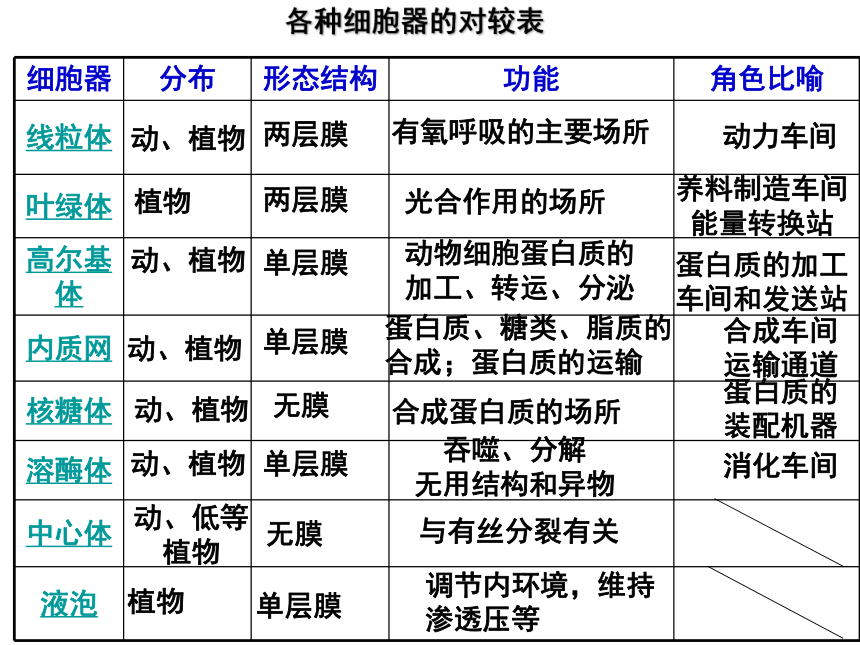 各种细胞器的对较表

| 细胞器 | 分布 | 形态结构 | 功能 | 角色比喻 |
|---|---|---|---|---|
| 线粒体 | 动、植物 | 两层膜 | 有氧呼吸的主要场所 | 动力车间 |
| 叶绿体 | 植物 | 两层膜 | 光合作用的场所 | 养料制造车间 能量转换站 |
| 高尔基体 | 动、植物 | 单层膜 | 动物细胞蛋白质的加工、转运、分泌 | 蛋白质的加工车间和发送站 |
| 内质网 | 动、植物 | 单层膜 | 蛋白质、糖类、脂质的合成；蛋白质的运输 | 合成车间 运输通道 |
| 核糖体 | 动、植物 | 无膜 | 合成蛋白质的场所 | 蛋白质的装配机器 |
| 溶酶体 | 动、植物 | 单层膜 | 吞噬、分解无用结构和异物 | 消化车间 |
| 中心体 | 动、低等植物 | 无膜 | 与有丝分裂有关 | |
| 液泡 | 植物 | 单层膜 | 调节内环境，维持渗透压等 | |